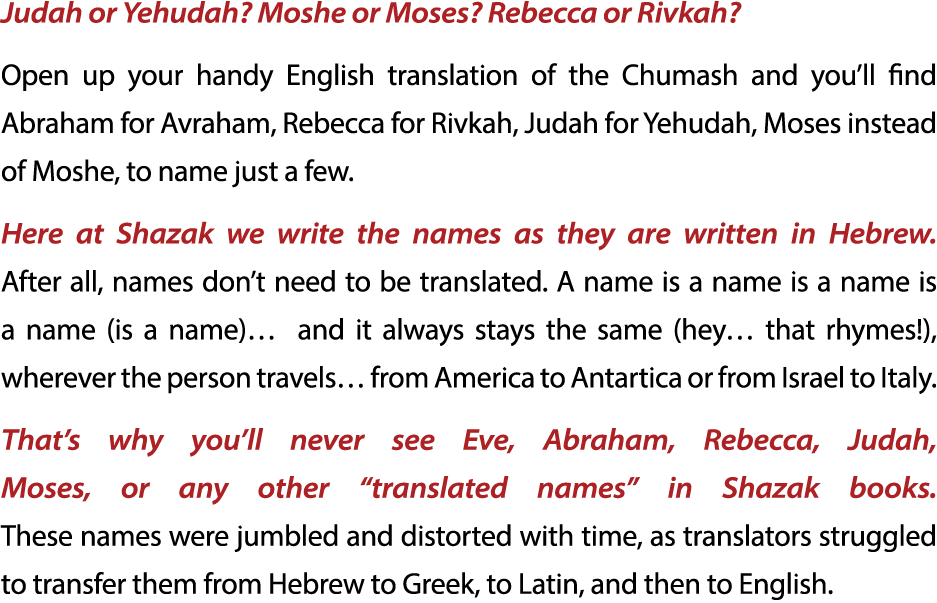 Judah or Yehudah? Moshe or Moses? Rebecca or Rivkah?

Open up your handy English translation of the Chumash and you'll find Abraham for Avraham, Rebecca for Rivkah, Judah for Yehudah, Moses instead of Moshe, to name just a few.

Here at Shazak we write the names as they are written in Hebrew. After all, names don't need to be translated. A name is a name is a name is a name (is a name)… and it always stays the same (hey… that rhymes!), wherever the person travels… from America to Antartica or from Israel to Italy.

That's why you'll never see Eve, Abraham, Rebecca, Judah, Moses, or any other "translated names" in Shazak books. These names were jumbled and distorted with time, as translators struggled to transfer them from Hebrew to Greek, to Latin, and then to English.